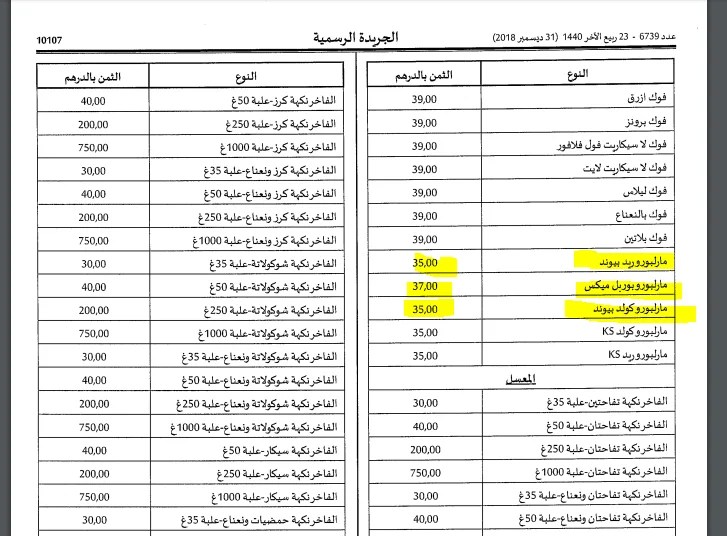 عدد 6739 - 23 ربيع الآخر 1440 (31 ديسمبر 2018)

الجريدة الرسمية

10107

| النوع | الثمن بالدرهم |
|---|---|
| فوك ازرق | 39,00 |
| فوك برونز | 39,00 |
| فوك لا سيكاريت فول فلافور | 39,00 |
| فوك لا سيكاريت لايت | 39,00 |
| فوك ليلاس | 39,00 |
| فوك بالنعناع | 39,00 |
| فوك بلاتين | 39,00 |
| مارلبورو ريد بيوند | 35,00 |
| مارلبورو بوربل ميكس | 37,00 |
| مارلبورو كولد بيوند | 35,00 |
| مارلبورو كولد KS | 35,00 |
| مارلبورو ريد KS | 35,00 |
| المعسل | |
| الفاخر نكهة تفاحتين-علبة 35غ | 30,00 |
| الفاخر نكهة تفاحتان-علبة 50غ | 40,00 |
| الفاخر نكهة تفاحتان-علبة 250غ | 200,00 |
| الفاخر نكهة تفاحتان-علبة 1000غ | 750,00 |
| الفاخر نكهة تفاحتان ونعناع-علبة 35غ | 30,00 |
| الفاخر نكهة تفاحتان ونعناع-علبة 50غ | 40,00 |

| النوع | الثمن بالدرهم |
|---|---|
| الفاخر نكهة كرز-علبة 50غ | 40,00 |
| الفاخر نكهة كرز-علبة 250غ | 200,00 |
| الفاخر نكهة كرز-علبة 1000غ | 750,00 |
| الفاخر نكهة كرز ونعناع-علبة 35غ | 30,00 |
| الفاخر نكهة كرز ونعناع-علبة 50غ | 40,00 |
| الفاخر نكهة كرز ونعناع-علبة 250غ | 200,00 |
| الفاخر نكهة كرز ونعناع-علبة 1000غ | 750,00 |
| الفاخر نكهة شوكولاتة-علبة 35غ | 30,00 |
| الفاخر نكهة شوكولاتة-علبة 50غ | 40,00 |
| الفاخر نكهة شوكولاتة-علبة 250غ | 200,00 |
| الفاخر نكهة شوكولاتة-علبة 1000غ | 750,00 |
| الفاخر نكهة شوكولاتة ونعناع-علبة 35غ | 30,00 |
| الفاخر نكهة شوكولاتة ونعناع-علبة 50غ | 40,00 |
| الفاخر نكهة شوكولاتة ونعناع-علبة 250غ | 200,00 |
| الفاخر نكهة شوكولاتة ونعناع-علبة 1000غ | 750,00 |
| الفاخر نكهة سيكار-علبة 50غ | 40,00 |
| الفاخر نكهة سيكار-علبة 250غ | 200,00 |
| الفاخر نكهة سيكار-علبة 1000غ | 750,00 |
| الفاخر نكهة حمضيات ونعناع-علبة 35غ | 30,00 |